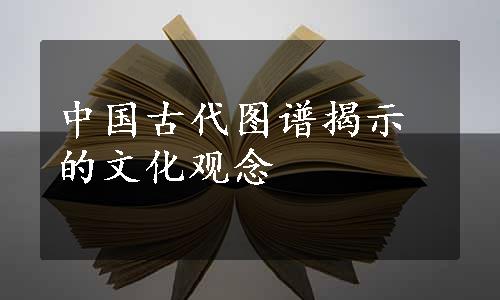 中国古代图谱揭示的文化观念